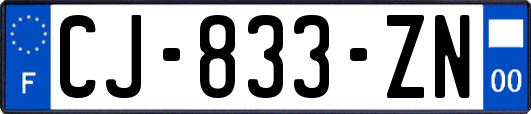 F
CJ-833-ZN
00